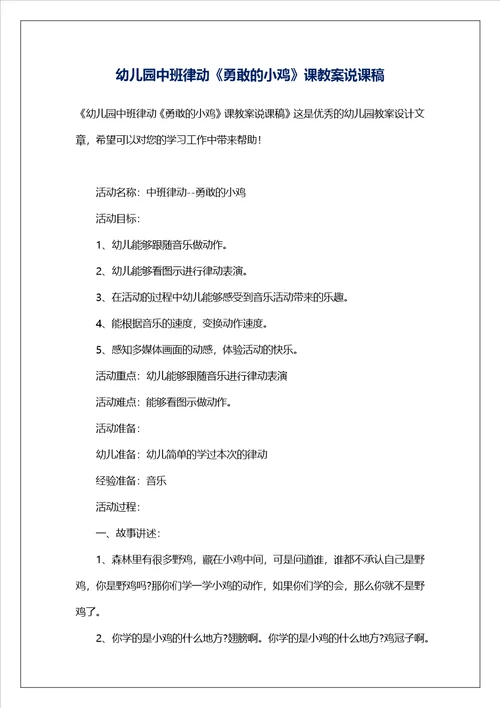 幼儿园中班律动《勇敢的小鸡》课教案说课稿

《幼儿园中班律动《勇敢的小鸡》课教案说课稿》这是优秀的幼儿园教案设计文章，希望可以对您的学习工作中带来帮助！

活动名称：中班律动--勇敢的小鸡

活动目标：

1、幼儿能够跟随音乐做动作。

2、幼儿能够看图示进行律动表演。

3、在活动的过程中幼儿能够感受到音乐活动带来的乐趣。

4、能根据音乐的速度，变换动作速度。

5、感知多媒体画面的动感，体验活动的快乐。

活动重点：幼儿能够跟随音乐进行律动表演

活动难点：能够看图示做动作。

活动准备：

幼儿准备：幼儿简单的学过本次的律动

经验准备：音乐

活动过程：

一、故事讲述：

1、森林里有很多野鸡，藏在小鸡中间，可是问道谁，谁都不承认自己是野鸡，你是野鸡吗?那你们学一学小鸡的动作，如果你们学的会，那么你就不是野鸡了。

2、你学的是小鸡的什么地方?翅膀啊。你学的是小鸡的什么地方?鸡冠子啊。